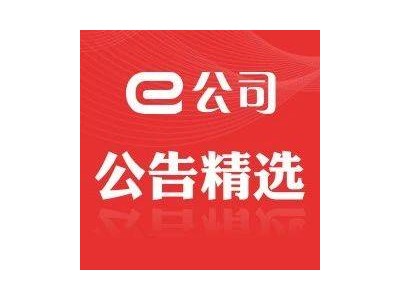 e公司

公告精选